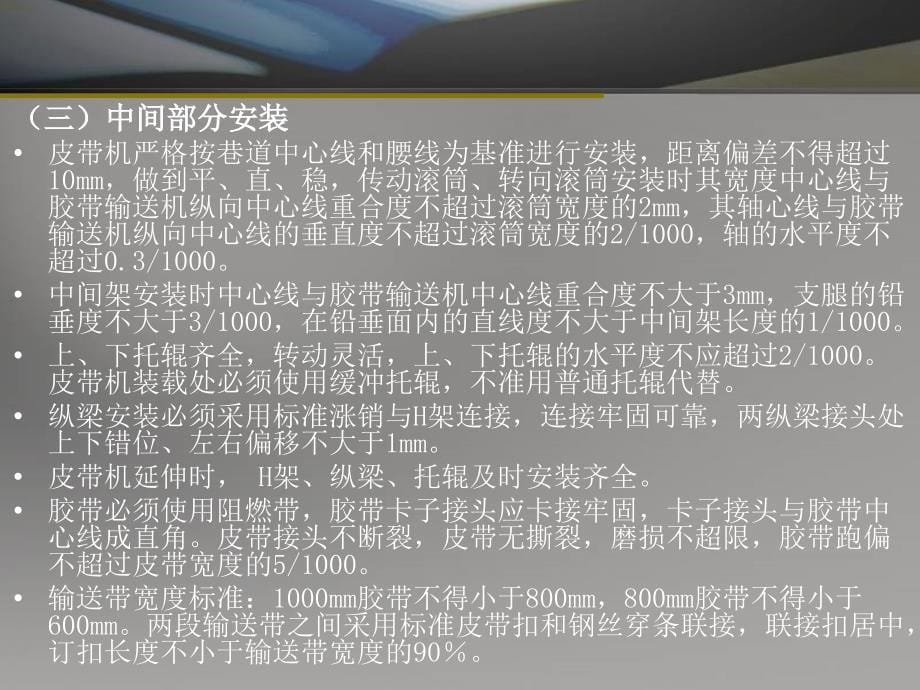 （三）中间部分安装

• 皮带机严格按巷道中心线和腰线为基准进行安装，距离偏差不得超过10mm，做到平、直、稳，传动滚筒、转向滚筒安装时其宽度中心线与胶带输送机纵向中心线重合度不超过滚筒宽度的2mm，其轴心线与胶带输送机纵向中心线的垂直度不超过滚筒宽度的2/1000，轴的水平度不超过0.3/1000。

• 中间架安装时中心线与胶带输送机中心线重合度不大于3mm，支腿的铅垂度不大于3/1000，在铅垂面内的直线度不大于中间架长度的1/1000。

• 上、下托辊齐全，转动灵活，上、下托辊的水平度不应超过2/1000。皮带机装载处必须使用缓冲托辊，不准用普通托辊代替。

• 纵梁安装必须采用标准涨销与H架连接，连接牢固可靠，两纵梁接头处上下错位、左右偏移不大于1mm。

• 皮带机延伸时， H架、纵梁、托辊及时安装齐全。

• 胶带必须使用阻燃带，胶带卡子接头应卡接牢固，卡子接头与胶带中心线成直角。皮带接头不断裂，皮带无撕裂，磨损不超限，胶带跑偏不超过皮带宽度的5/1000。

• 输送带宽度标准：1000mm胶带不得小于800mm，800mm胶带不得小于600mm。两段输送带之间采用标准皮带扣和钢丝穿条联接，联接扣居中，订扣长度不小于输送带宽度的90％。